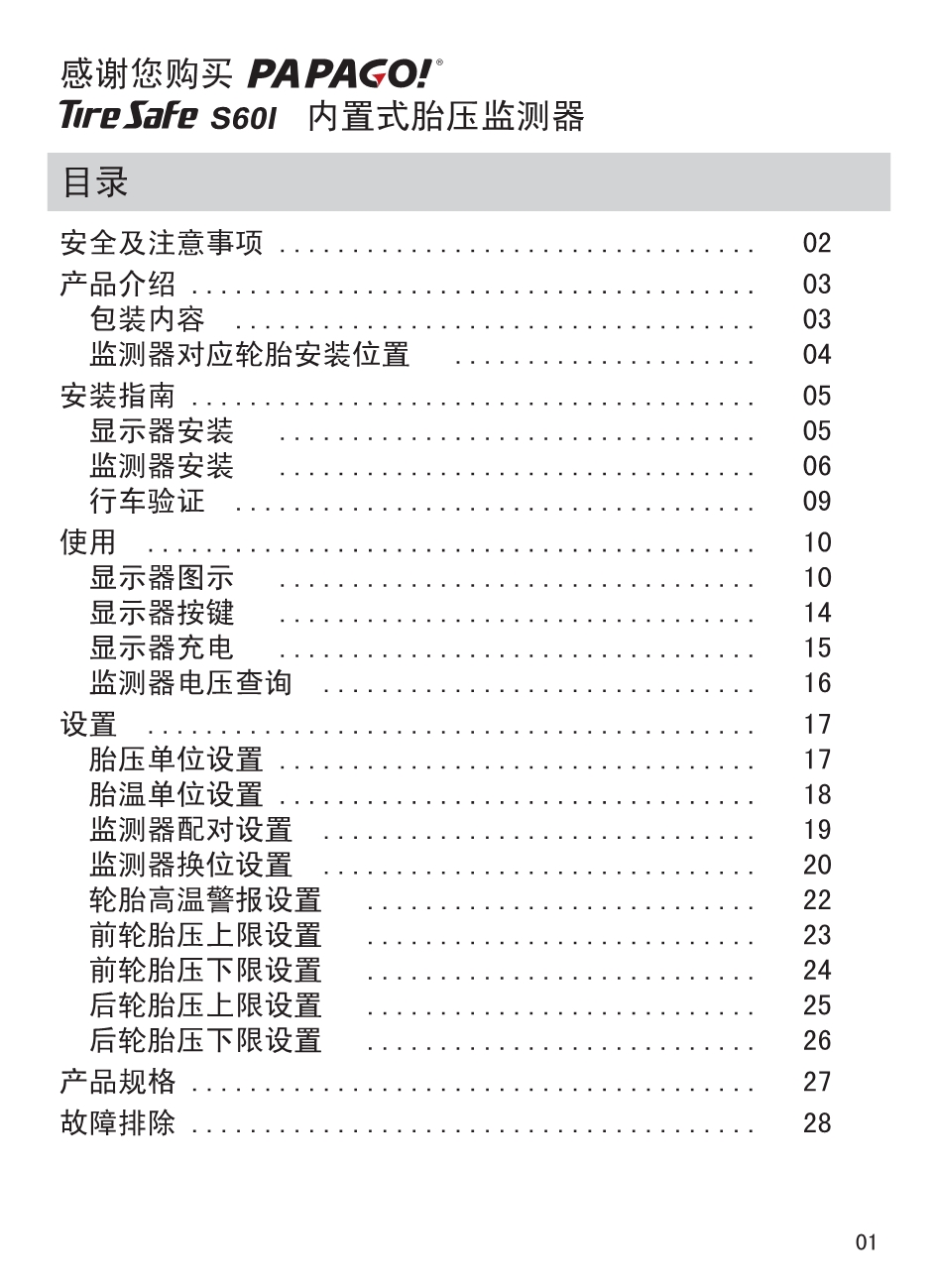 感谢您购买 PAPAGO!®
TireSafe S60I 内置式胎压监测器

目录

安全及注意事项 ................................ 02
产品介绍 ................................ 03
包装内容 ................................ 03
监测器对应轮胎安装位置 ................................ 04
安装指南 ................................ 05
显示器安装 ................................ 05
监测器安装 ................................ 06
行车验证 ................................ 09
使用 ................................ 10
显示器图示 ................................ 10
显示器按键 ................................ 14
显示器充电 ................................ 15
监测器电压查询 ................................ 16
设置 ................................ 17
胎压单位设置 ................................ 17
胎温单位设置 ................................ 18
监测器配对设置 ................................ 19
监测器换位设置 ................................ 20
轮胎高温警报设置 ................................ 22
前轮胎压上限设置 ................................ 23
前轮胎压下限设置 ................................ 24
后轮胎压上限设置 ................................ 25
后轮胎压下限设置 ................................ 26
产品规格 ................................ 27
故障排除 ................................ 28

01